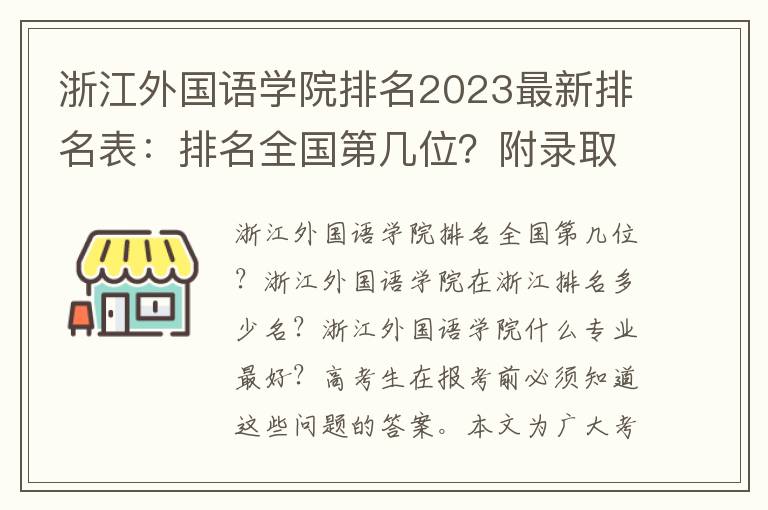 浙江外国语学院排名2023最新排名表：排名全国第几位？附录取

浙江外国语学院排名全国第几位？浙江外国语学院在浙江排名多少名？浙江外国语学院什么专业最好？高考生在报考前必须知道这些问题的答案。本文为广大考